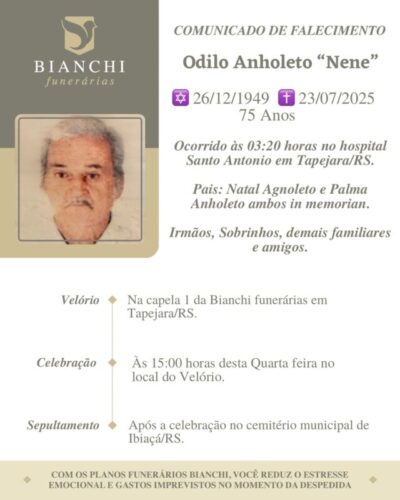 BIANCHI
funerárias

COMUNICADO DE FALECIMENTO

Odilo Anholeto "Nene"

✡ 26/12/1949 ✝ 23/07/2025
75 Anos

Ocorrido às 03:20 horas no hospital Santo Antonio em Tapejara/RS.

Pais: Natal Agnoleto e Palma Anholeto ambos in memorian.

Irmãos, Sobrinhos, demais familiares e amigos.

Velório
Na capela 1 da Bianchi funerárias em Tapejara/RS.

Celebração
Às 15:00 horas desta Quarta feira no local do Velório.

Sepultamento
Após a celebração no cemitério municipal de Ibiaçá/RS.

COM OS PLANOS FUNERÁRIOS BIANCHI, VOCÊ REDUZ O ESTRESSE EMOCIONAL E GASTOS IMPREVISTOS NO MOMENTO DA DESPEDIDA